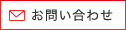 お問い合わせ